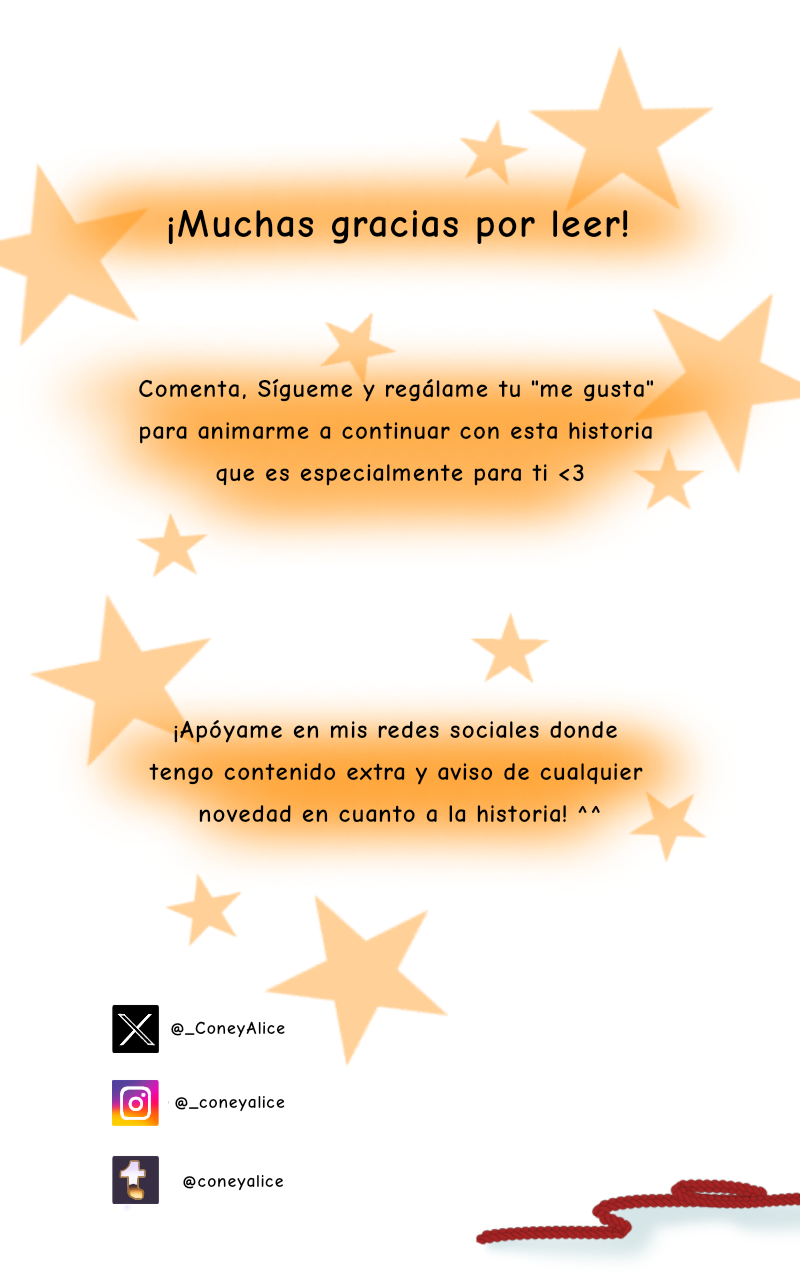 ¡Muchas gracias por leer!

Comenta, Sígueme y regálame tu "me gusta" para animarme a continuar con esta historia que es especialmente para ti <3

¡Apóyame en mis redes sociales donde tengo contenido extra y aviso de cualquier novedad en cuanto a la historia! ^^

@_ConeyAlice

@_coneyalice

@coneyalice